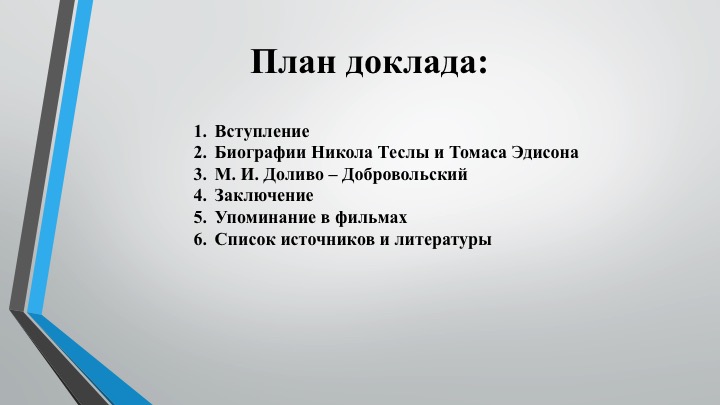 План доклада:

1. Вступление
2. Биографии Никола Теслы и Томаса Эдисона
3. М. И. Доливо – Добровольский
4. Заключение
5. Упоминание в фильмах
6. Список источников и литературы